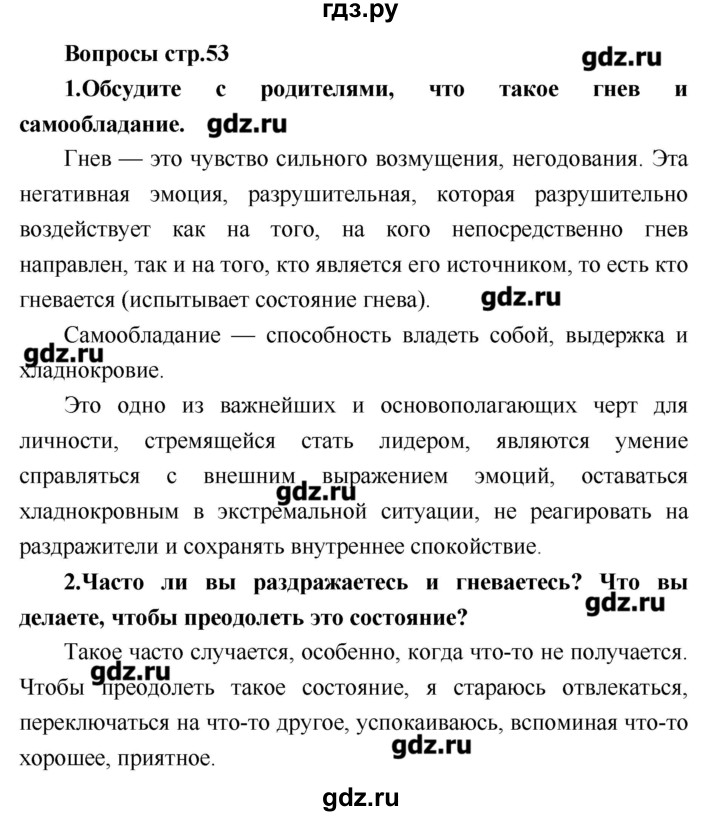 гдз.ру

Вопросы стр.53

gdz.ru

1.Обсудите с родителями, что такое гнев и самообладание. gdz.ru

Гнев — это чувство сильного возмущения, негодования. Эта негативная эмоция, разрушительная, которая разрушительно воздействует как на того, на кого непосредственно гнев направлен, так и на того, кто является его источником, то есть кто гневается (испытывает состояние гнева). gdz.ru

Самообладание — способность владеть собой, выдержка и хладнокровие. gdz.ru

Это одно из важнейших и основополагающих черт для личности, стремящейся стать лидером, являются умение справляться с внешним выражением эмоций, оставаться хладнокровным в экстремальной ситуации, не реагировать на раздражители и сохранять внутреннее спокойствие. gdz.ru

2.Часто ли вы раздражаетесь и гневаетесь? Что вы делаете, чтобы преодолеть это состояние? gdz.ru

Такое часто случается, особенно, когда что-то не получается. Чтобы преодолеть такое состояние, я стараюсь отвлекаться, переключаться на что-то другое, успокаиваюсь, вспоминая что-то хорошее, приятное. gdz.ru gdz.ru

gdz.ru